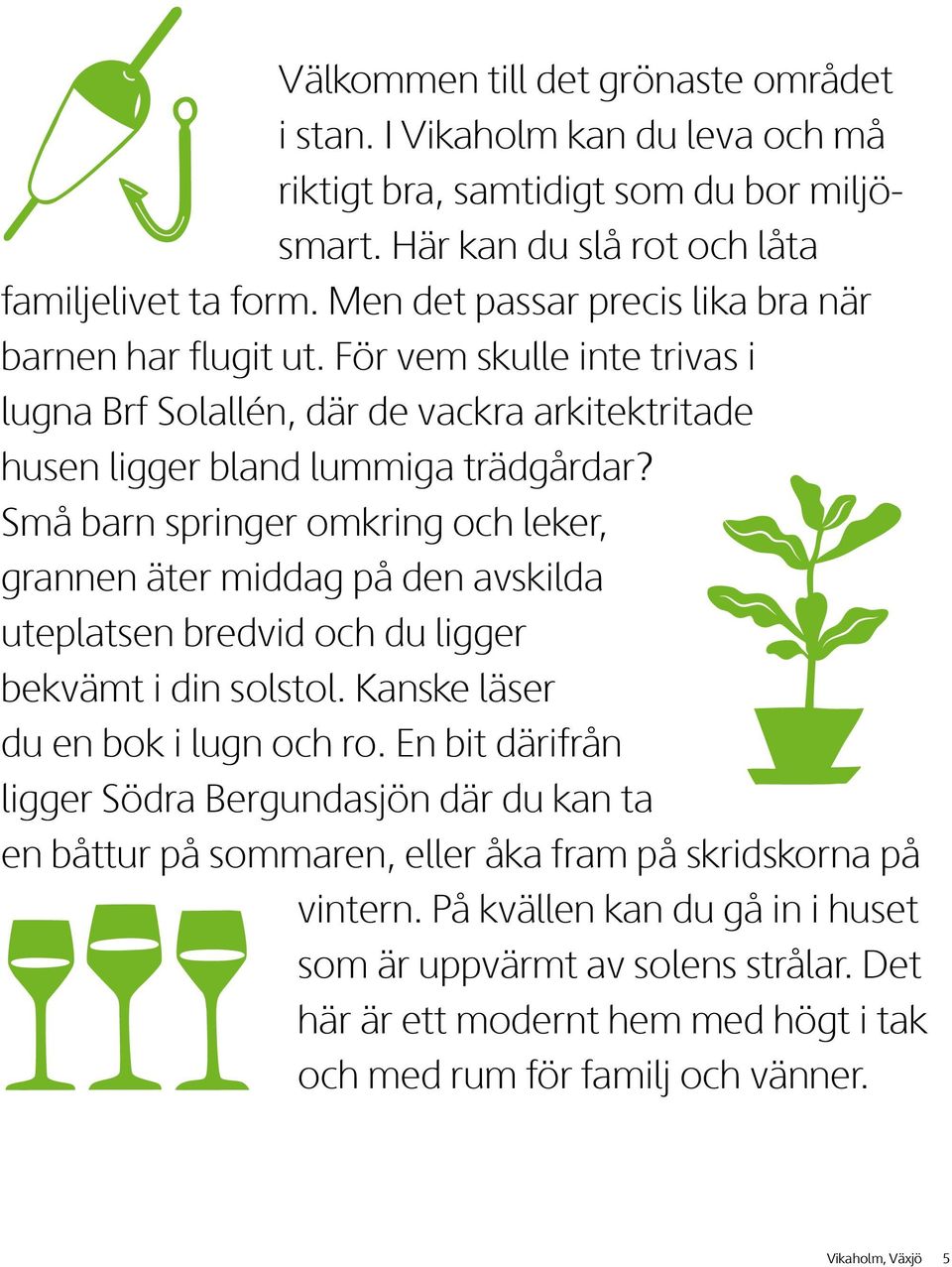 Välkommen till det grönaste området i stan. I Vikaholm kan du leva och må riktigt bra, samtidigt som du bor miljösmart. Här kan du slå rot och låta familjelivet ta form. Men det passar precis lika bra när barnen har flugit ut. För vem skulle inte trivas i lugna Brf Solallén, där de vackra arkitektritade husen ligger bland lummiga trädgårdar? Små barn springer omkring och leker, grannen äter middag på den avskilda uteplatsen bredvid och du ligger bekvämt i din solstol. Kanske läser du en bok i lugn och ro. En bit därifrån ligger Södra Bergundasjön där du kan ta en båttur på sommaren, eller åka fram på skridskorna på vintern. På kvällen kan du gå in i huset som är uppvärmt av solens strålar. Det här är ett modernt hem med högt i tak och med rum för familj och vänner.

Vikaholm, Växjö 5